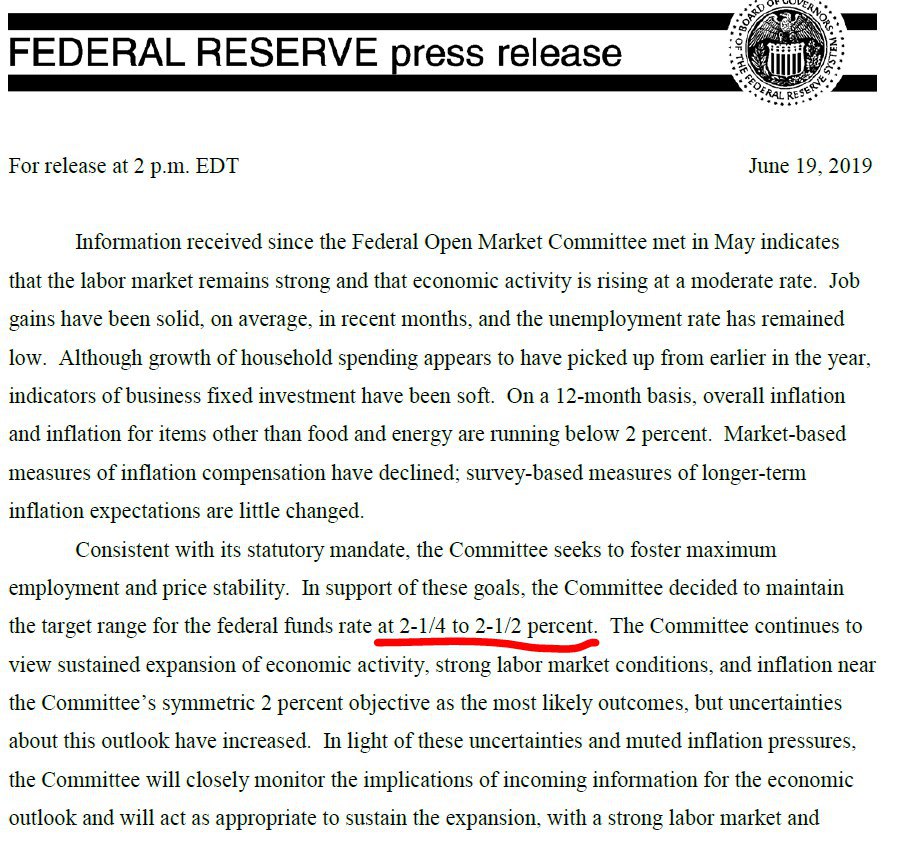 FEDERAL RESERVE press release

BOARD OF GOVERNORS OF THE FEDERAL RESERVE SYSTEM

For release at 2 p.m. EDT

June 19, 2019

Information received since the Federal Open Market Committee met in May indicates that the labor market remains strong and that economic activity is rising at a moderate rate. Job gains have been solid, on average, in recent months, and the unemployment rate has remained low. Although growth of household spending appears to have picked up from earlier in the year, indicators of business fixed investment have been soft. On a 12-month basis, overall inflation and inflation for items other than food and energy are running below 2 percent. Market-based measures of inflation compensation have declined; survey-based measures of longer-term inflation expectations are little changed.

Consistent with its statutory mandate, the Committee seeks to foster maximum employment and price stability. In support of these goals, the Committee decided to maintain the target range for the federal funds rate at 2-1/4 to 2-1/2 percent. The Committee continues to view sustained expansion of economic activity, strong labor market conditions, and inflation near the Committee's symmetric 2 percent objective as the most likely outcomes, but uncertainties about this outlook have increased. In light of these uncertainties and muted inflation pressures, the Committee will closely monitor the implications of incoming information for the economic outlook and will act as appropriate to sustain the expansion, with a strong labor market and